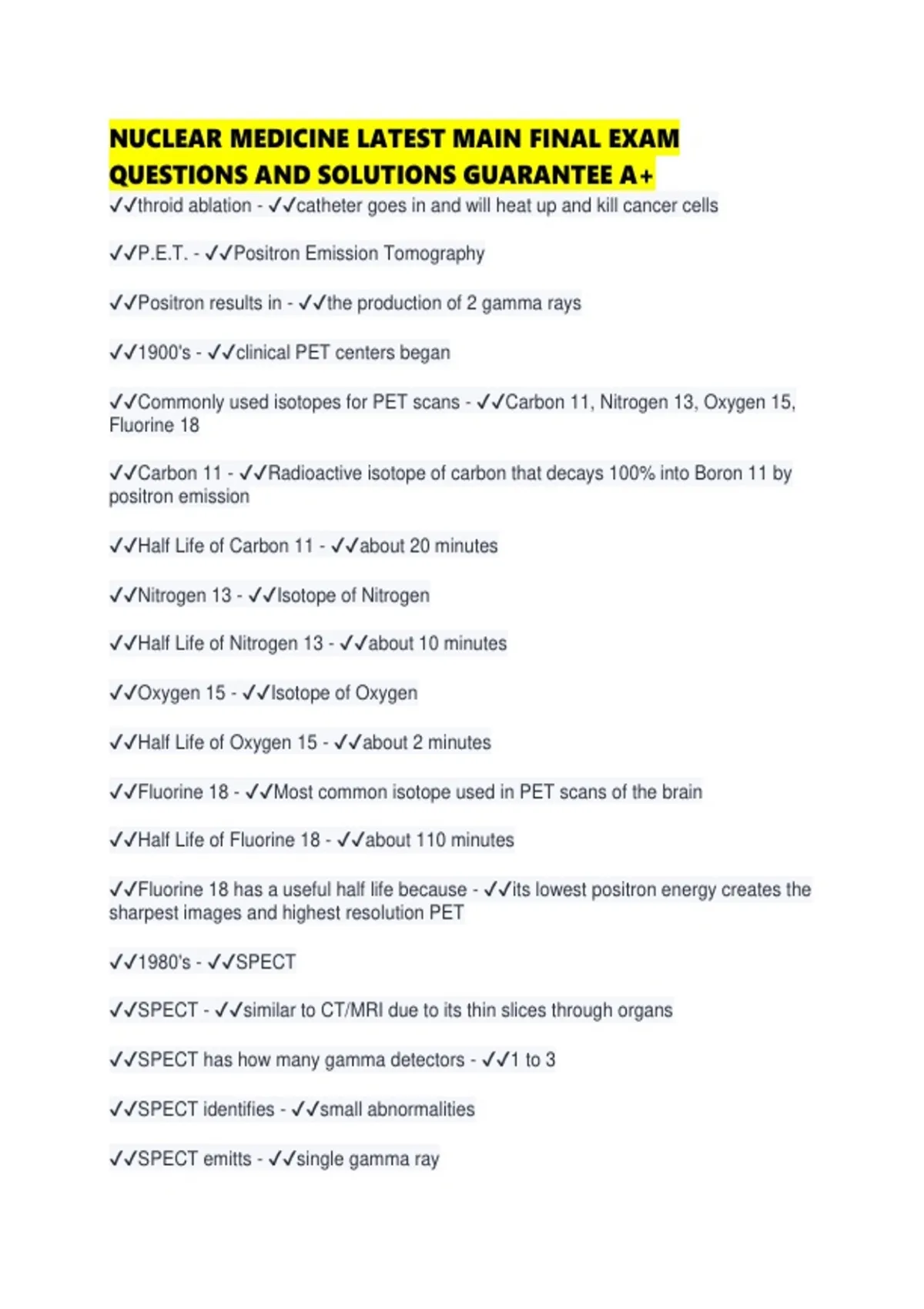 NUCLEAR MEDICINE LATEST MAIN FINAL EXAM QUESTIONS AND SOLUTIONS GUARANTEE A+

✓✓throid ablation - ✓✓catheter goes in and will heat up and kill cancer cells

✓✓P.E.T. - ✓✓Positron Emission Tomography

✓✓Positron results in - ✓✓the production of 2 gamma rays

✓✓1900's - ✓✓clinical PET centers began

✓✓Commonly used isotopes for PET scans - ✓✓Carbon 11, Nitrogen 13, Oxygen 15, Fluorine 18

✓✓Carbon 11 - ✓✓Radioactive isotope of carbon that decays 100% into Boron 11 by positron emission

✓✓Half Life of Carbon 11 - ✓✓about 20 minutes

✓✓Nitrogen 13 - ✓✓Isotope of Nitrogen

✓✓Half Life of Nitrogen 13 - ✓✓about 10 minutes

✓✓Oxygen 15 - ✓✓Isotope of Oxygen

✓✓Half Life of Oxygen 15 - ✓✓about 2 minutes

✓✓Fluorine 18 - ✓✓Most common isotope used in PET scans of the brain

✓✓Half Life of Fluorine 18 - ✓✓about 110 minutes

✓✓Fluorine 18 has a useful half life because - ✓✓its lowest positron energy creates the sharpest images and highest resolution PET

✓✓1980's - ✓✓SPECT

✓✓SPECT - ✓✓similar to CT/MRI due to its thin slices through organs

✓✓SPECT has how many gamma detectors - ✓✓1 to 3

✓✓SPECT identifies - ✓✓small abnormalities

✓✓SPECT emitts - ✓✓single gamma ray